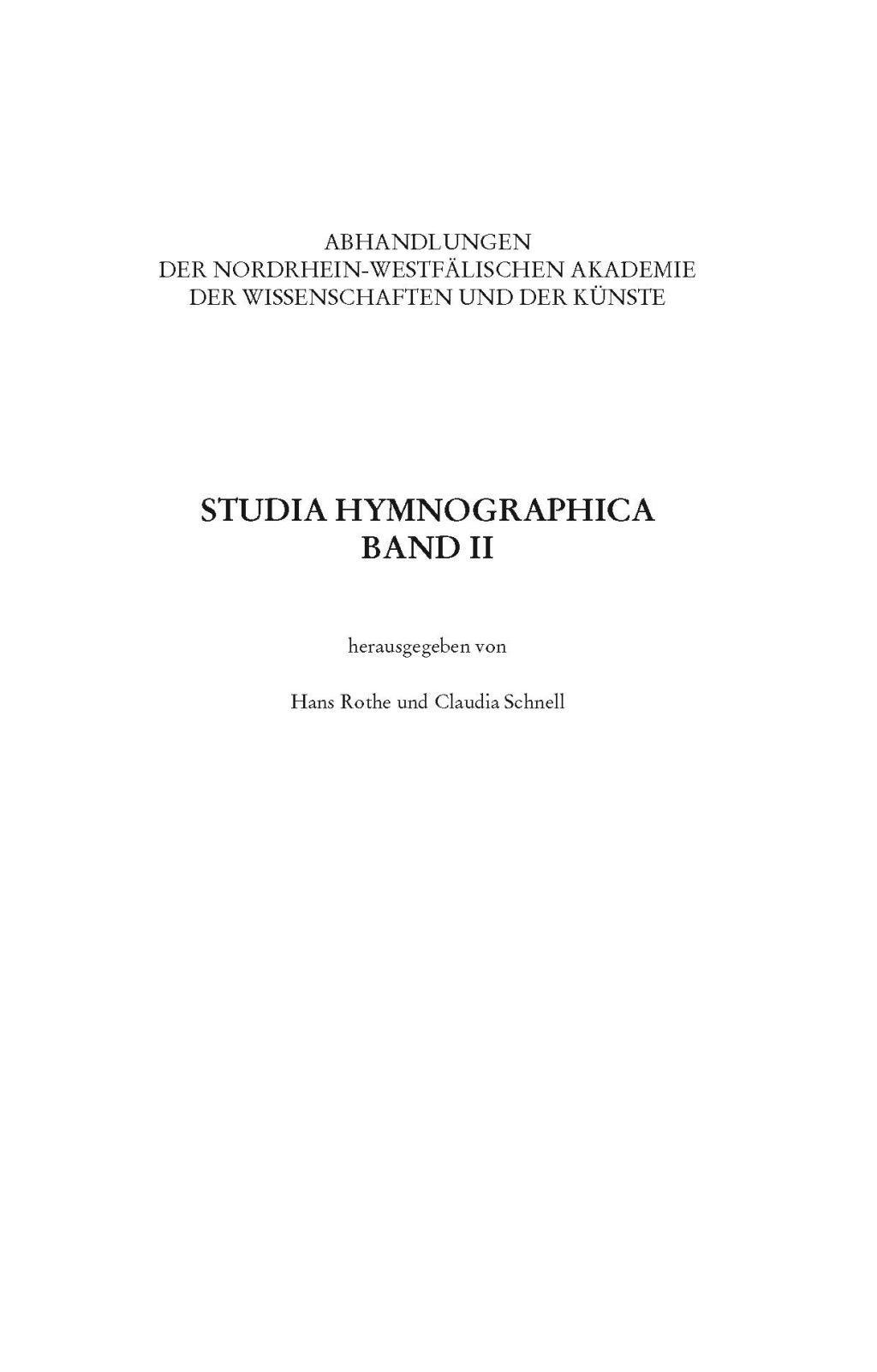 ABHANDLUNGEN
DER NORDRHEIN-WESTFÄLISCHEN AKADEMIE
DER WISSENSCHAFTEN UND DER KÜNSTE

STUDIA HYMNOGRAPHICA
BAND II

herausgegeben von

Hans Rothe und Claudia Schnell